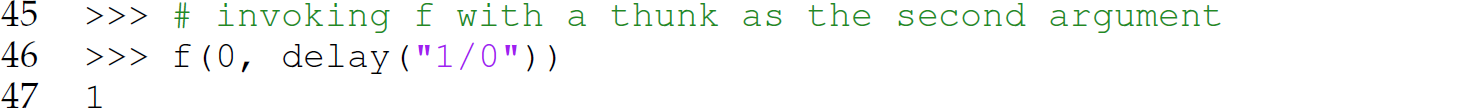 45 >>> # invoking f with a thunk as the second argument
46 >>> f(0, delay("1/0"))
47 1